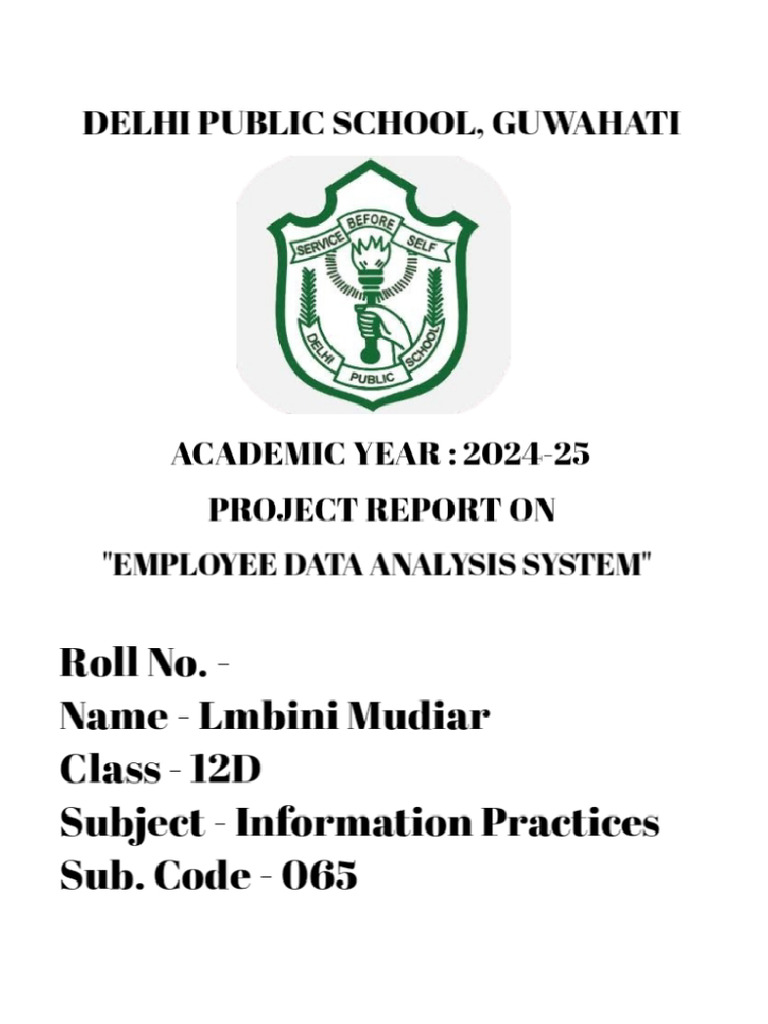 DELHI PUBLIC SCHOOL, GUWAHATI

SERVICE BEFORE SELF

DELHI PUBLIC SCHOOL

ACADEMIC YEAR : 2024-25

PROJECT REPORT ON

"EMPLOYEE DATA ANALYSIS SYSTEM"

Roll No. -
Name - Lmbini Mudiar
Class - 12D
Subject - Information Practices
Sub. Code - 065